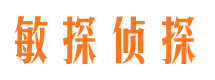 敏探侦探